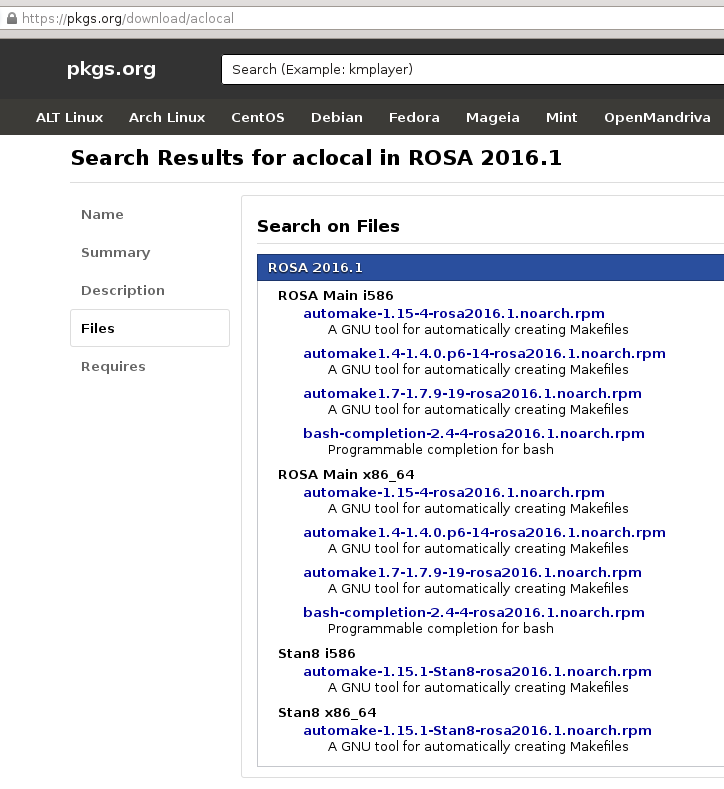 https://pkgs.org/download/aclocal

pkgs.org

Search (Example: kmplayer)

ALT Linux Arch Linux CentOS Debian Fedora Mageia Mint OpenMandriva

Search Results for aclocal in ROSA 2016.1

Name
Summary
Description
Files
Requires

Search on Files

ROSA 2016.1

ROSA Main i586
automake-1.15-4-rosa2016.1.noarch.rpm
A GNU tool for automatically creating Makefiles
automake1.4-1.4.0.p6-14-rosa2016.1.noarch.rpm
A GNU tool for automatically creating Makefiles
automake1.7-1.7.9-19-rosa2016.1.noarch.rpm
A GNU tool for automatically creating Makefiles
bash-completion-2.4-4-rosa2016.1.noarch.rpm
Programmable completion for bash

ROSA Main x86_64
automake-1.15-4-rosa2016.1.noarch.rpm
A GNU tool for automatically creating Makefiles
automake1.4-1.4.0.p6-14-rosa2016.1.noarch.rpm
A GNU tool for automatically creating Makefiles
automake1.7-1.7.9-19-rosa2016.1.noarch.rpm
A GNU tool for automatically creating Makefiles
bash-completion-2.4-4-rosa2016.1.noarch.rpm
Programmable completion for bash

Stan8 i586
automake-1.15.1-Stan8-rosa2016.1.noarch.rpm
A GNU tool for automatically creating Makefiles

Stan8 x86_64
automake-1.15.1-Stan8-rosa2016.1.noarch.rpm
A GNU tool for automatically creating Makefiles